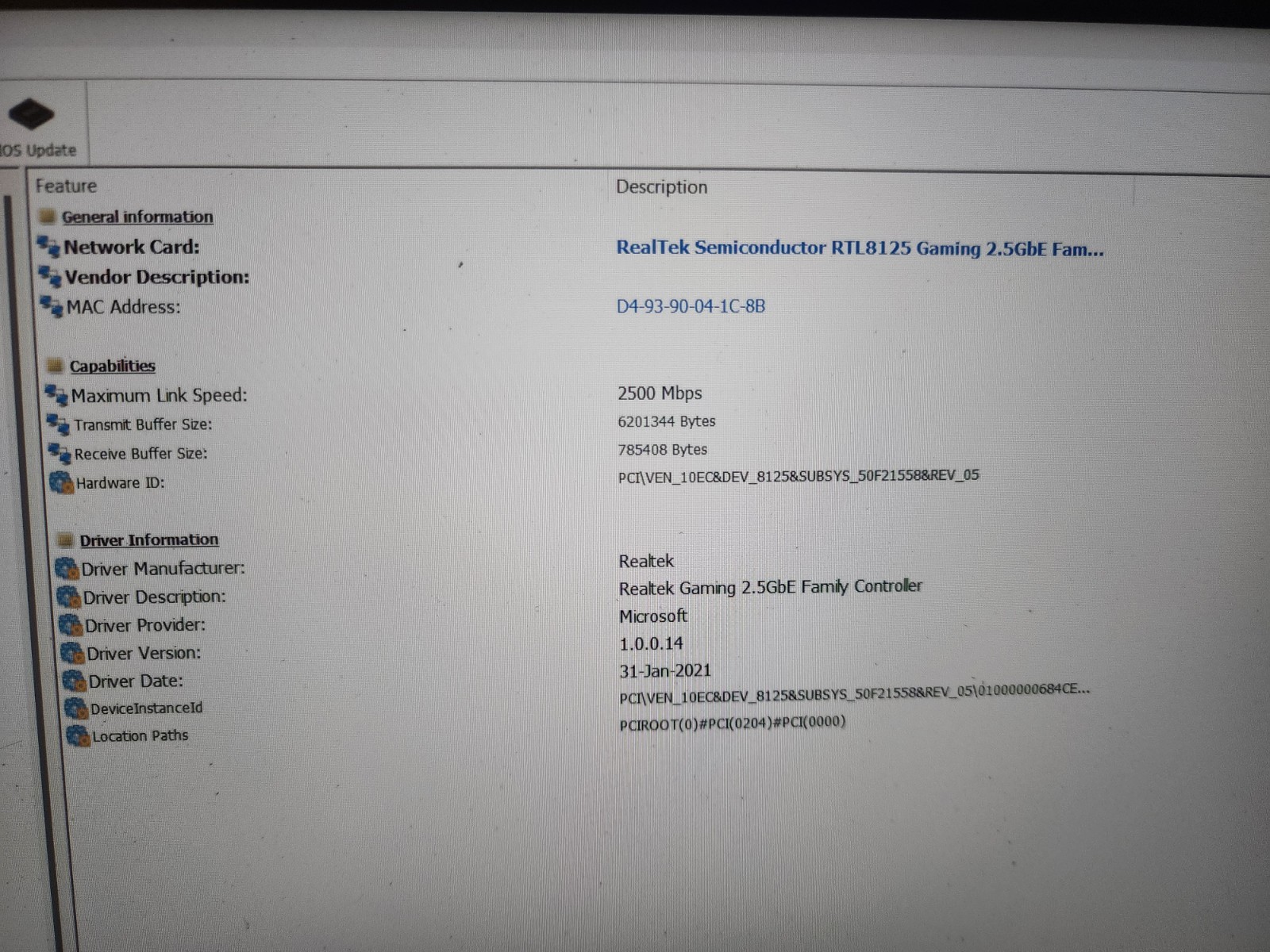 IOS Update

| Feature | Description |
|---|---|
| General information | |
| Network Card: | RealTek Semiconductor RTL8125 Gaming 2.5GbE Fam... |
| Vendor Description: | |
| MAC Address: | D4-93-90-04-1C-8B |
| Capabilities | |
| Maximum Link Speed: | 2500 Mbps |
| Transmit Buffer Size: | 6201344 Bytes |
| Receive Buffer Size: | 785408 Bytes |
| Hardware ID: | PCI\VEN_10EC&DEV_8125&SUBSYS_50F21558&REV_05 |
| Driver Information | |
| Driver Manufacturer: | Realtek |
| Driver Description: | Realtek Gaming 2.5GbE Family Controller |
| Driver Provider: | Microsoft |
| Driver Version: | 1.0.0.14 |
| Driver Date: | 31-Jan-2021 |
| DeviceInstanceId | PCI\VEN_10EC&DEV_8125&SUBSYS_50F21558&REV_05\01000000684CE... |
| Location Paths | PCIROOT(0)#PCI(0204)#PCI(0000) |